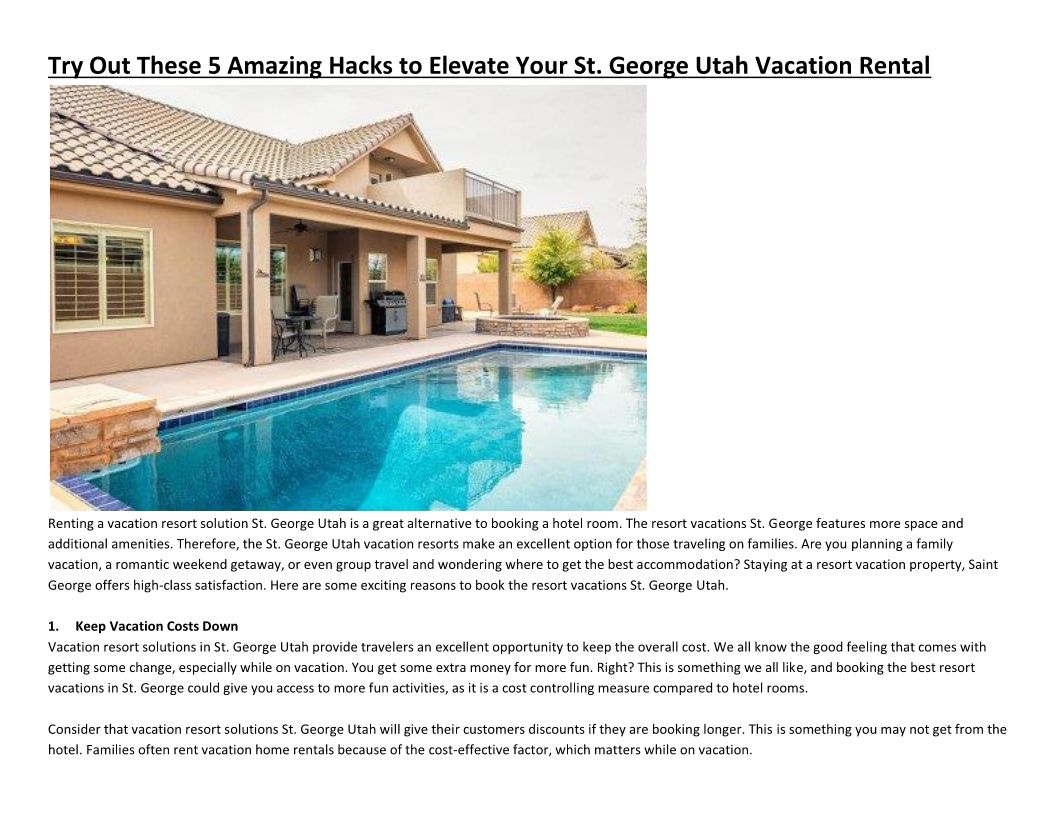 Try Out These 5 Amazing Hacks to Elevate Your St. George Utah Vacation Rental

Renting a vacation resort solution St. George Utah is a great alternative to booking a hotel room. The resort vacations St. George features more space and additional amenities. Therefore, the St. George Utah vacation resorts make an excellent option for those traveling on families. Are you planning a family vacation, a romantic weekend getaway, or even group travel and wondering where to get the best accommodation? Staying at a resort vacation property, Saint George offers high-class satisfaction. Here are some exciting reasons to book the resort vacations St. George Utah.

1. Keep Vacation Costs Down
Vacation resort solutions in St. George Utah provide travelers an excellent opportunity to keep the overall cost. We all know the good feeling that comes with getting some change, especially while on vacation. You get some extra money for more fun. Right? This is something we all like, and booking the best resort vacations in St. George could give you access to more fun activities, as it is a cost controlling measure compared to hotel rooms.

Consider that vacation resort solutions St. George Utah will give their customers discounts if they are booking longer. This is something you may not get from the hotel. Families often rent vacation home rentals because of the cost-effective factor, which matters while on vacation.